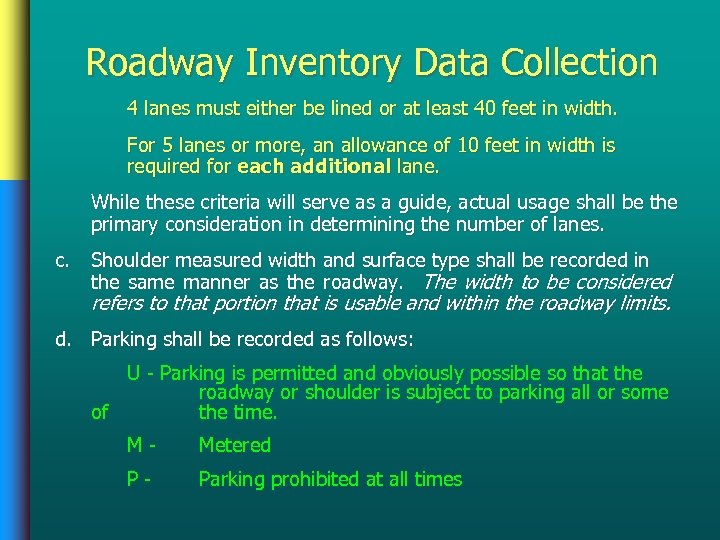 Roadway Inventory Data Collection

4 lanes must either be lined or at least 40 feet in width.

For 5 lanes or more, an allowance of 10 feet in width is required for each additional lane.

While these criteria will serve as a guide, actual usage shall be the primary consideration in determining the number of lanes.

c. Shoulder measured width and surface type shall be recorded in the same manner as the roadway. The width to be considered refers to that portion that is usable and within the roadway limits.

d. Parking shall be recorded as follows:

U - Parking is permitted and obviously possible so that the roadway or shoulder is subject to parking all or some of the time.

M - Metered

P - Parking prohibited at all times